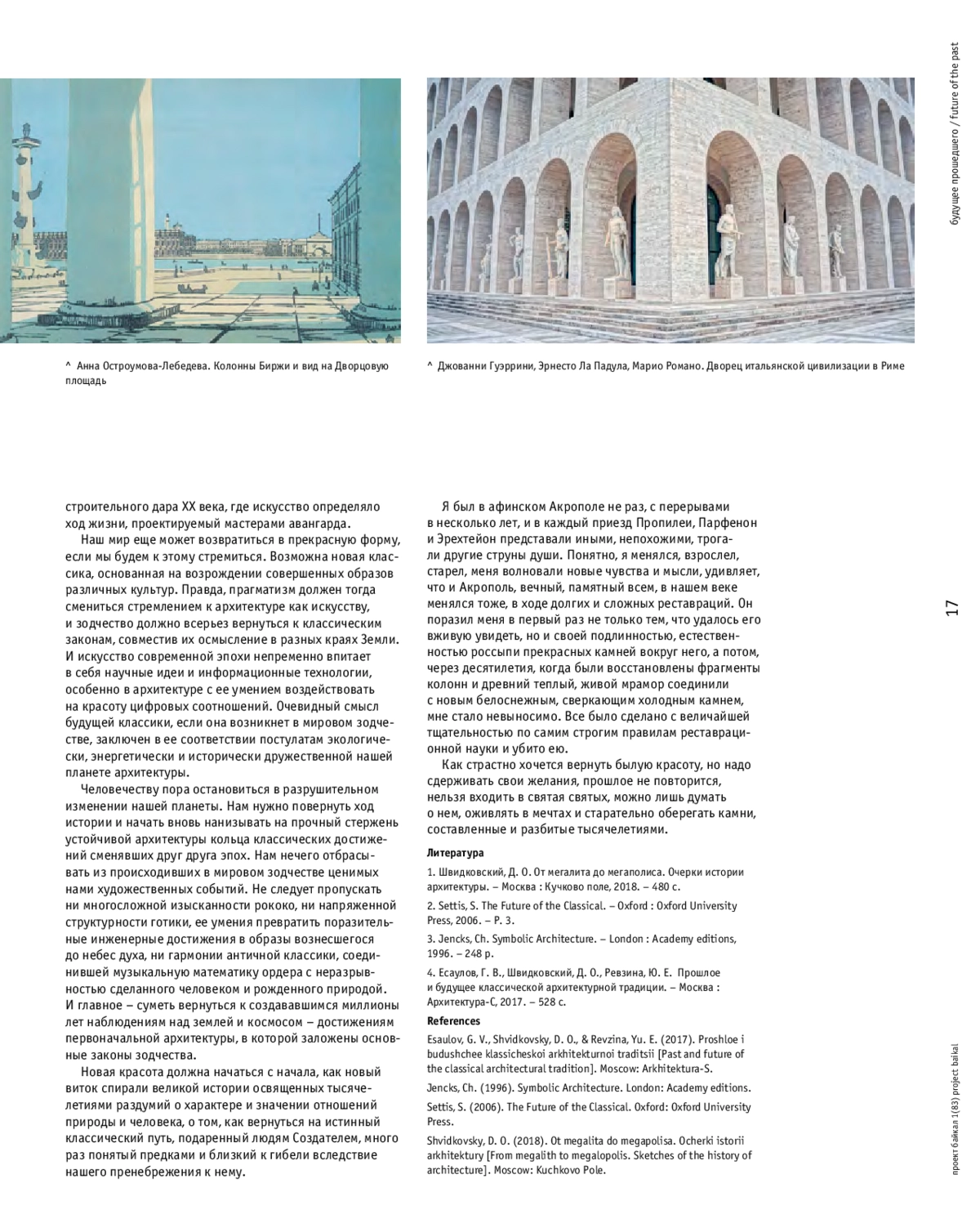 будущее прошедшего / future of the past

^ Анна Остроумова-Лебедева. Колонны Биржи и вид на Дворцовую площадь

^ Джованни Гуэррини, Эрнесто Ла Падула, Марио Романо. Дворец итальянской цивилизации в Риме

строительного дара XX века, где искусство определяло ход жизни, проектируемый мастерами авангарда.

Наш мир еще может возвратиться в прекрасную форму, если мы будем к этому стремиться. Возможна новая классика, основанная на возрождении совершенных образов различных культур. Правда, прагматизм должен тогда смениться стремлением к архитектуре как искусству, и зодчество должно всерьез вернуться к классическим законам, совместив их осмысление в разных краях Земли. И искусство современной эпохи непременно впитает в себя научные идеи и информационные технологии, особенно в архитектуре с ее умением воздействовать на красоту цифровых соотношений. Очевидный смысл будущей классики, если она возникнет в мировом зодчестве, заключен в ее соответствии постулатам экологически, энергетически и исторически дружественной нашей планете архитектуры.

Человечеству пора остановиться в разрушительном изменении нашей планеты. Нам нужно повернуть ход истории и начать вновь нанизывать на прочный стержень устойчивой архитектуры кольца классических достижений сменявших друг друга эпох. Нам нечего отбрасывать из происходивших в мировом зодчестве ценимых нами художественных событий. Не следует пропускать ни многосложной изысканности рококо, ни напряженной структурности готики, ее умения превратить поразительные инженерные достижения в образы вознесшегося до небес духа, ни гармонии античной классики, соединившей музыкальную математику ордера с неразрывностью сделанного человеком и рожденного природой. И главное – суметь вернуться к создававшимся миллионы лет наблюдениям над землей и космосом – достижениям первоначальной архитектуры, в которой заложены основные законы зодчества.

Новая красота должна начаться с начала, как новый виток спирали великой истории освященных тысячелетиями раздумий о характере и значении отношений природы и человека, о том, как вернуться на истинный классический путь, подаренный людям Создателем, много раз понятый предками и близкий к гибели вследствие нашего пренебрежения к нему.

Я был в афинском Акрополе не раз, с перерывами в несколько лет, и в каждый приезд Пропилеи, Парфенон и Эрехтейон представали иными, непохожими, трогали другие струны души. Понятно, я менялся, взрослел, старел, меня волновали новые чувства и мысли, удивляет, что и Акрополь, вечный, памятный всем, в нашем веке менялся тоже, в ходе долгих и сложных реставраций. Он поразил меня в первый раз не только тем, что удалось его вживую увидеть, но и своей подлинностью, естественностью россыпи прекрасных камней вокруг него, а потом, через десятилетия, когда были восстановлены фрагменты колонн и древний теплый, живой мрамор соединили с новым белоснежным, сверкающим холодным камнем, мне стало невыносимо. Все было сделано с величайшей тщательностью по самим строгим правилам реставрационной науки и убито ею.

Как страстно хочется вернуть былую красоту, но надо сдерживать свои желания, прошлое не повторится, нельзя входить в святая святых, можно лишь думать о нем, оживлять в мечтах и старательно оберегать камни, составленные и разбитые тысячелетиями.

Литература

1. Швидковский, Д. О. От мегалита до мегаполиса. Очерки истории архитектуры. – Москва : Кучково поле, 2018. – 480 с.

2. Settis, S. The Future of the Classical. – Oxford : Oxford University Press, 2006. – P. 3.

3. Jencks, Ch. Symbolic Architecture. – London : Academy editions, 1996. – 248 p.

4. Есаулов, Г. В., Швидковский, Д. О., Ревзина, Ю. Е. Прошлое и будущее классической архитектурной традиции. – Москва : Архитектура-С, 2017. – 528 с.

References

Esaulov, G. V., Shvidkovsky, D. O., & Revzina, Yu. E. (2017). Proshloe i budushchee klassicheskoi arkhitekturnoi traditsii [Past and future of the classical architectural tradition]. Moscow: Arkhitektura-S.

Jencks, Ch. (1996). Symbolic Architecture. London: Academy editions.

Settis, S. (2006). The Future of the Classical. Oxford: Oxford University Press.

Shvidkovsky, D. O. (2018). Ot megalita do megapolisa. Ocherki istorii arkhitektury [From megalith to megalopolis. Sketches of the history of architecture]. Moscow: Kuchkovo Pole.

17

проект байкал 1(83) project baikal